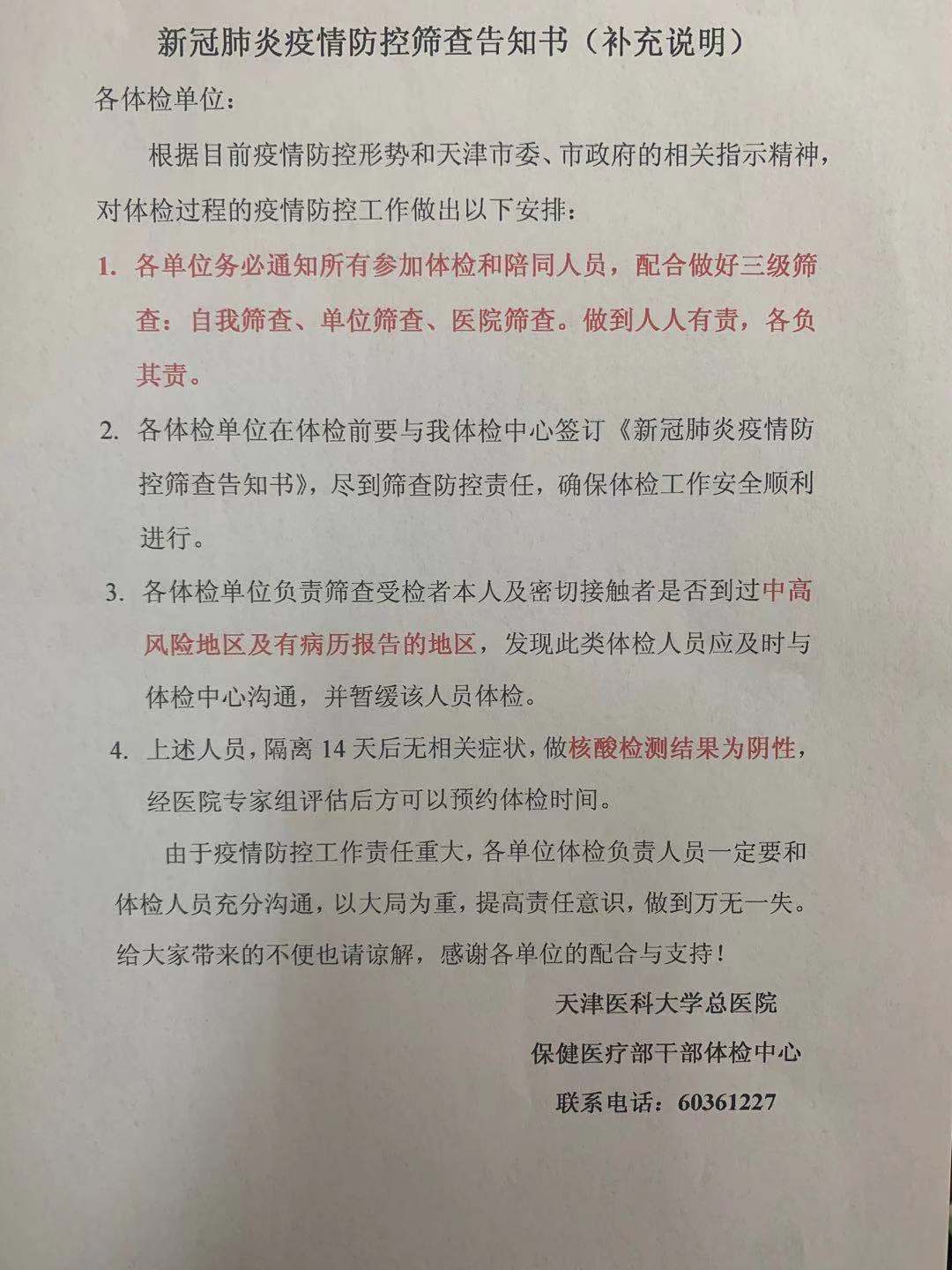 新冠肺炎疫情防控筛查告知书（补充说明）

各体检单位：

根据目前疫情防控形势和天津市委、市政府的相关指示精神，对体检过程的疫情防控工作做出以下安排：

1. 各单位务必通知所有参加体检和陪同人员，配合做好三级筛查：自我筛查、单位筛查、医院筛查。做到人人有责，各负其责。

2. 各体检单位在体检前要与我体检中心签订《新冠肺炎疫情防控筛查告知书》，尽到筛查防控责任，确保体检工作安全顺利进行。

3. 各体检单位负责筛查受检者本人及密切接触者是否到过中高风险地区及有病历报告的地区，发现此类体检人员应及时与体检中心沟通，并暂缓该人员体检。

4. 上述人员，隔离 14 天后无相关症状，做核酸检测结果为阴性，经医院专家组评估后方可以预约体检时间。

由于疫情防控工作责任重大，各单位体检负责人员一定要和体检人员充分沟通，以大局为重，提高责任意识，做到万无一失。给大家带来的不便也请谅解，感谢各单位的配合与支持！

天津医科大学总医院

保健医疗部干部体检中心

联系电话：60361227